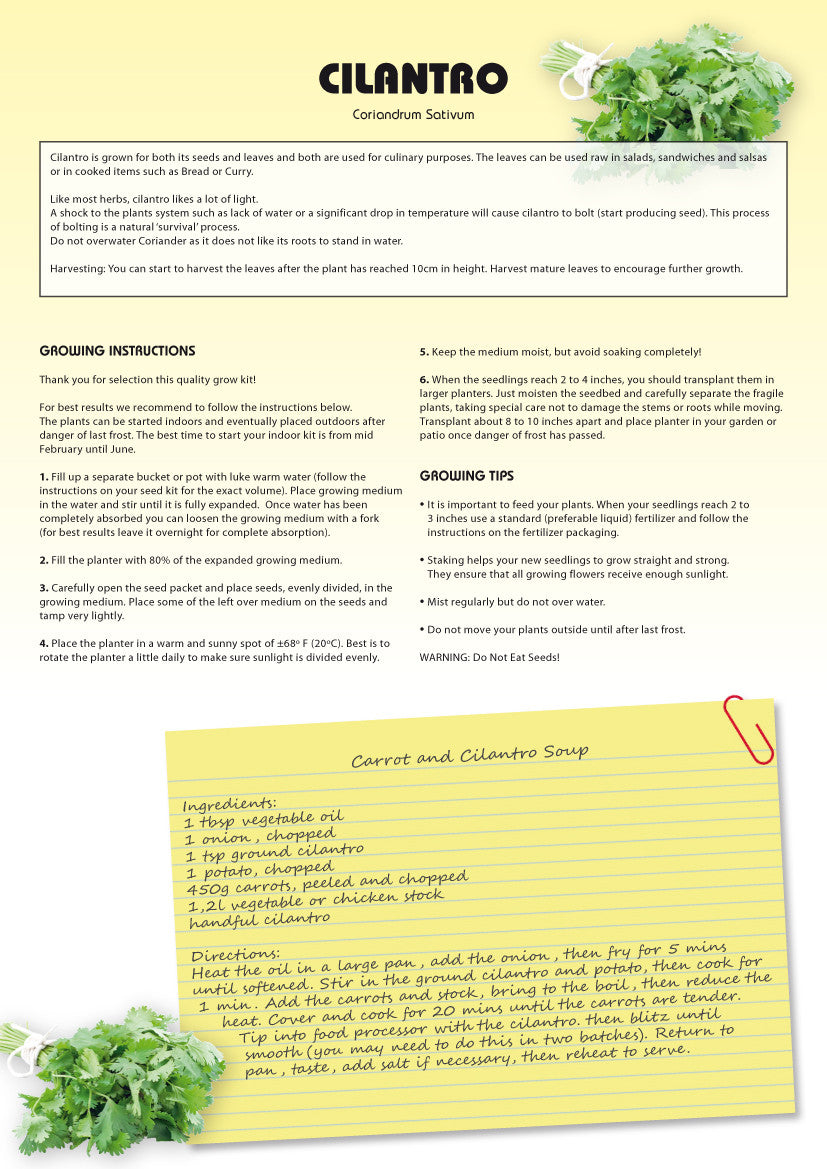 CILANTRO

Coriandrum Sativum

Cilantro is grown for both its seeds and leaves and both are used for culinary purposes. The leaves can be used raw in salads, sandwiches and salsas or in cooked items such as Bread or Curry.

Like most herbs, cilantro likes a lot of light.
A shock to the plants system such as lack of water or a significant drop in temperature will cause cilantro to bolt (start producing seed). This process of bolting is a natural 'survival' process.
Do not overwater Coriander as it does not like its roots to stand in water.

Harvesting: You can start to harvest the leaves after the plant has reached 10cm in height. Harvest mature leaves to encourage further growth.

GROWING INSTRUCTIONS

Thank you for selection this quality grow kit!

For best results we recommend to follow the instructions below.
The plants can be started indoors and eventually placed outdoors after danger of last frost. The best time to start your indoor kit is from mid February until June.

1. Fill up a separate bucket or pot with luke warm water (follow the instructions on your seed kit for the exact volume). Place growing medium in the water and stir until it is fully expanded. Once water has been completely absorbed you can loosen the growing medium with a fork (for best results leave it overnight for complete absorption).

2. Fill the planter with 80% of the expanded growing medium.

3. Carefully open the seed packet and place seeds, evenly divided, in the growing medium. Place some of the left over medium on the seeds and tamp very lightly.

4. Place the planter in a warm and sunny spot of ±68° F (20°C). Best is to rotate the planter a little daily to make sure sunlight is divided evenly.

5. Keep the medium moist, but avoid soaking completely!

6. When the seedlings reach 2 to 4 inches, you should transplant them in larger planters. Just moisten the seedbed and carefully separate the fragile plants, taking special care not to damage the stems or roots while moving. Transplant about 8 to 10 inches apart and place planter in your garden or patio once danger of frost has passed.

GROWING TIPS

• It is important to feed your plants. When your seedlings reach 2 to 3 inches use a standard (preferable liquid) fertilizer and follow the instructions on the fertilizer packaging.

• Staking helps your new seedlings to grow straight and strong. They ensure that all growing flowers receive enough sunlight.

• Mist regularly but do not over water.

• Do not move your plants outside until after last frost.

WARNING: Do Not Eat Seeds!

Carrot and Cilantro Soup

Ingredients:
1 tbsp vegetable oil
1 onion, chopped
1 tsp ground cilantro
1 potato, chopped
450g carrots, peeled and chopped
1,2l vegetable or chicken stock
handful cilantro

Directions:
Heat the oil in a large pan, add the onion, then fry for 5 mins until softened. Stir in the ground cilantro and potato, then cook for 1 min. Add the carrots and stock, bring to the boil, then reduce the heat. Cover and cook for 20 mins until the carrots are tender. Tip into food processor with the cilantro. then blitz until smooth (you may need to do this in two batches). Return to pan, taste, add salt if necessary, then reheat to serve.